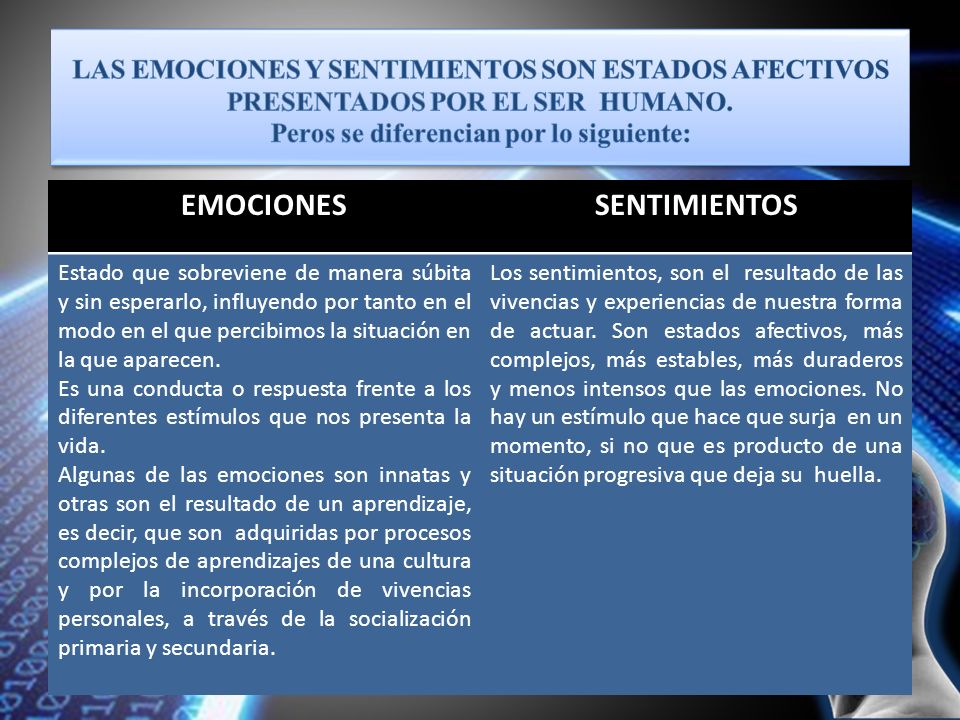 LAS EMOCIONES Y SENTIMIENTOS SON ESTADOS AFECTIVOS PRESENTADOS POR EL SER HUMANO.
Peros se diferencian por lo siguiente:

| EMOCIONES | SENTIMIENTOS |
|---|---|
| Estado que sobreviene de manera súbita y sin esperarlo, influyendo por tanto en el modo en el que percibimos la situación en la que aparecen. Es una conducta o respuesta frente a los diferentes estímulos que nos presenta la vida. Algunas de las emociones son innatas y otras son el resultado de un aprendizaje, es decir, que son adquiridas por procesos complejos de aprendizajes de una cultura y por la incorporación de vivencias personales, a través de la socialización primaria y secundaria. | Los sentimientos, son el resultado de las vivencias y experiencias de nuestra forma de actuar. Son estados afectivos, más complejos, más estables, más duraderos y menos intensos que las emociones. No hay un estímulo que hace que surja en un momento, si no que es producto de una situación progresiva que deja su huella. |